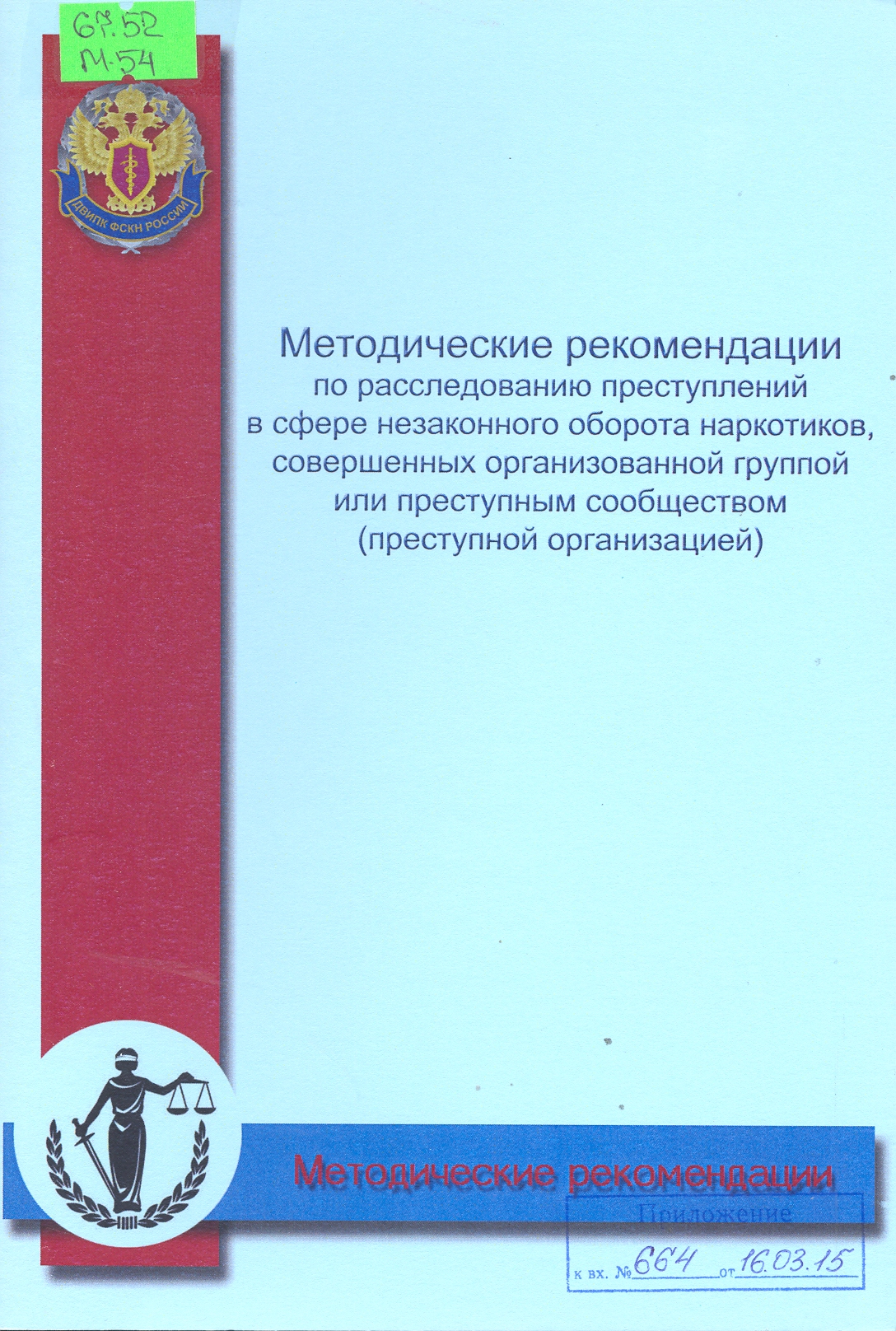 67.52
М-54

ДВИПК ФСКН РОССИИ

Методические рекомендации
по расследованию преступлений
в сфере незаконного оборота наркотиков,
совершенных организованной группой
или преступным сообществом
(преступной организацией)

Методические рекомендации

Приложение
к вх. № 664 от 16.03.15